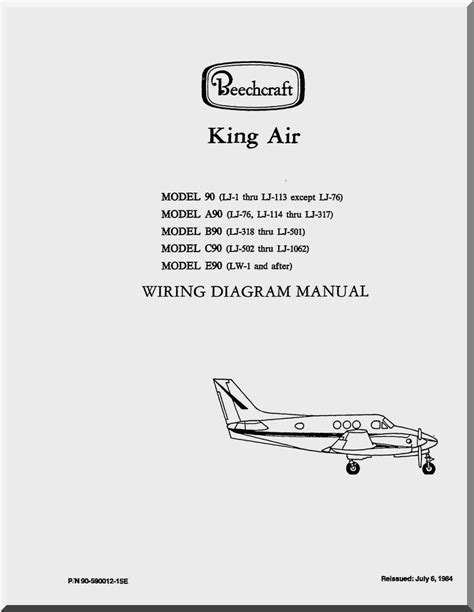 Beechcraft

King Air

MODEL 90 (LJ-1 thru LJ-113 except LJ-76)
MODEL A90 (LJ-76, LJ-114 thru LJ-317)
MODEL B90 (LJ-318 thru LJ-501)
MODEL C90 (LJ-502 thru LJ-1062)
MODEL E90 (LW-1 and after)

WIRING DIAGRAM MANUAL

P/N 90-590012-15E

Reissued: July 6, 1984